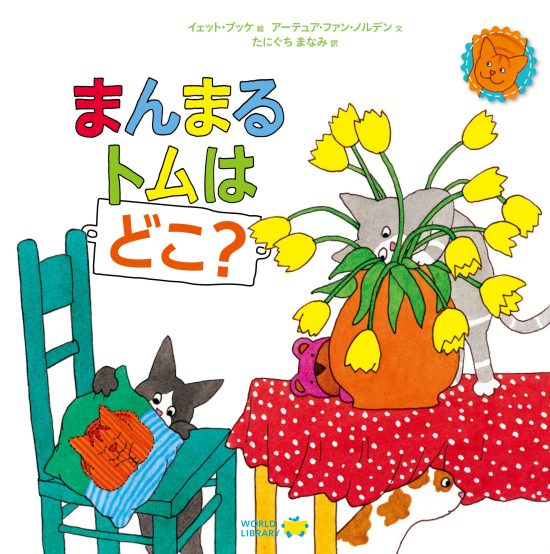 イェット・ブッケ 絵　アーテュア・ファン・ノルデン 文
たにぐち まなみ 訳

まんまる
トムは
どこ？

WORLD
LIBRARY